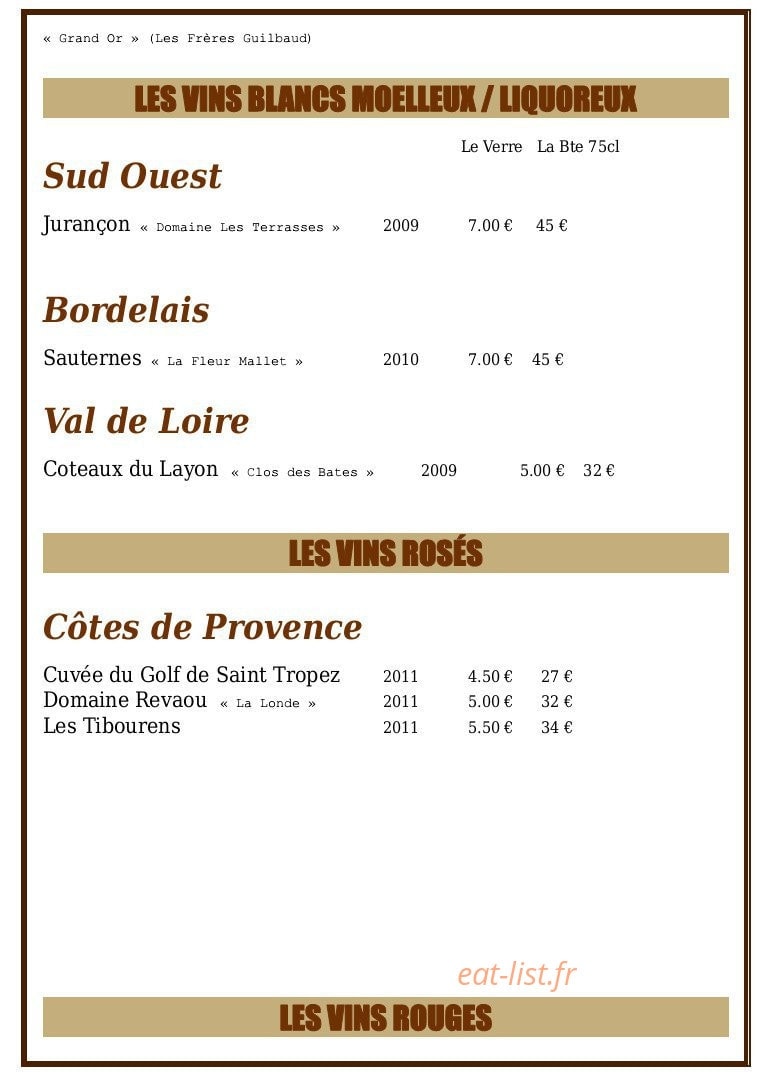 « Grand Or » (Les Frères Guilbaud)

LES VINS BLANCS MOELLEUX / LIQUOREUX

Le Verre La Bte 75cl

Sud Ouest

Jurançon « Domaine Les Terrasses » 2009 7.00 € 45 €

Bordelais

Sauternes « La Fleur Mallet » 2010 7.00 € 45 €

Val de Loire

Coteaux du Layon « Clos des Bates » 2009 5.00 € 32 €

LES VINS ROSÉS

Côtes de Provence

Cuvée du Golf de Saint Tropez 2011 4.50 € 27 €
Domaine Revaou « La Londe » 2011 5.00 € 32 €
Les Tibourens 2011 5.50 € 34 €

LES VINS ROUGES

eat-list.fr